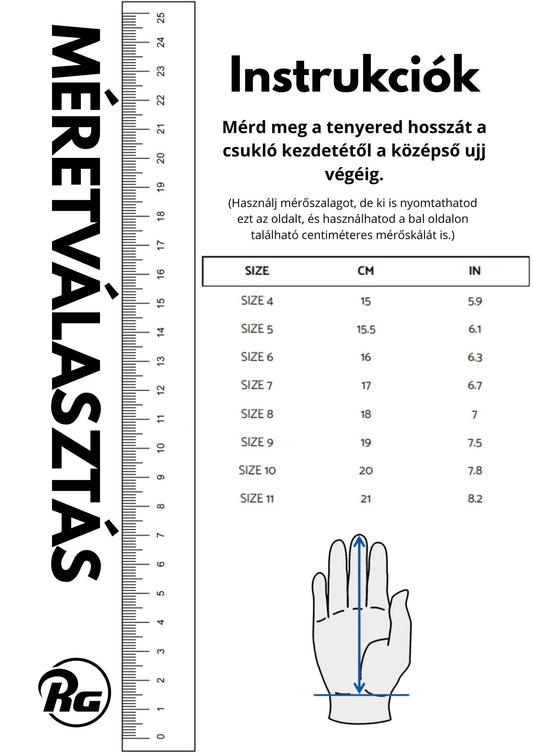 MÉRETVÁLASZTÁS

RG

25
24
23
22
21
20
19
18
17
16
15
14
13
12
11
10
9
8
7
6
5
4
3
2
1
0

Instrukciók

Mérd meg a tenyered hosszát a csukló kezdetétől a középső ujj végéig.

(Használj mérőszalagot, de ki is nyomtathatod ezt az oldalt, és használhatod a bal oldalon található centiméteres mérőskálát is.)

| SIZE | CM | IN |
|---|---|---|
| SIZE 4 | 15 | 5.9 |
| SIZE 5 | 15.5 | 6.1 |
| SIZE 6 | 16 | 6.3 |
| SIZE 7 | 17 | 6.7 |
| SIZE 8 | 18 | 7 |
| SIZE 9 | 19 | 7.5 |
| SIZE 10 | 20 | 7.8 |
| SIZE 11 | 21 | 8.2 |